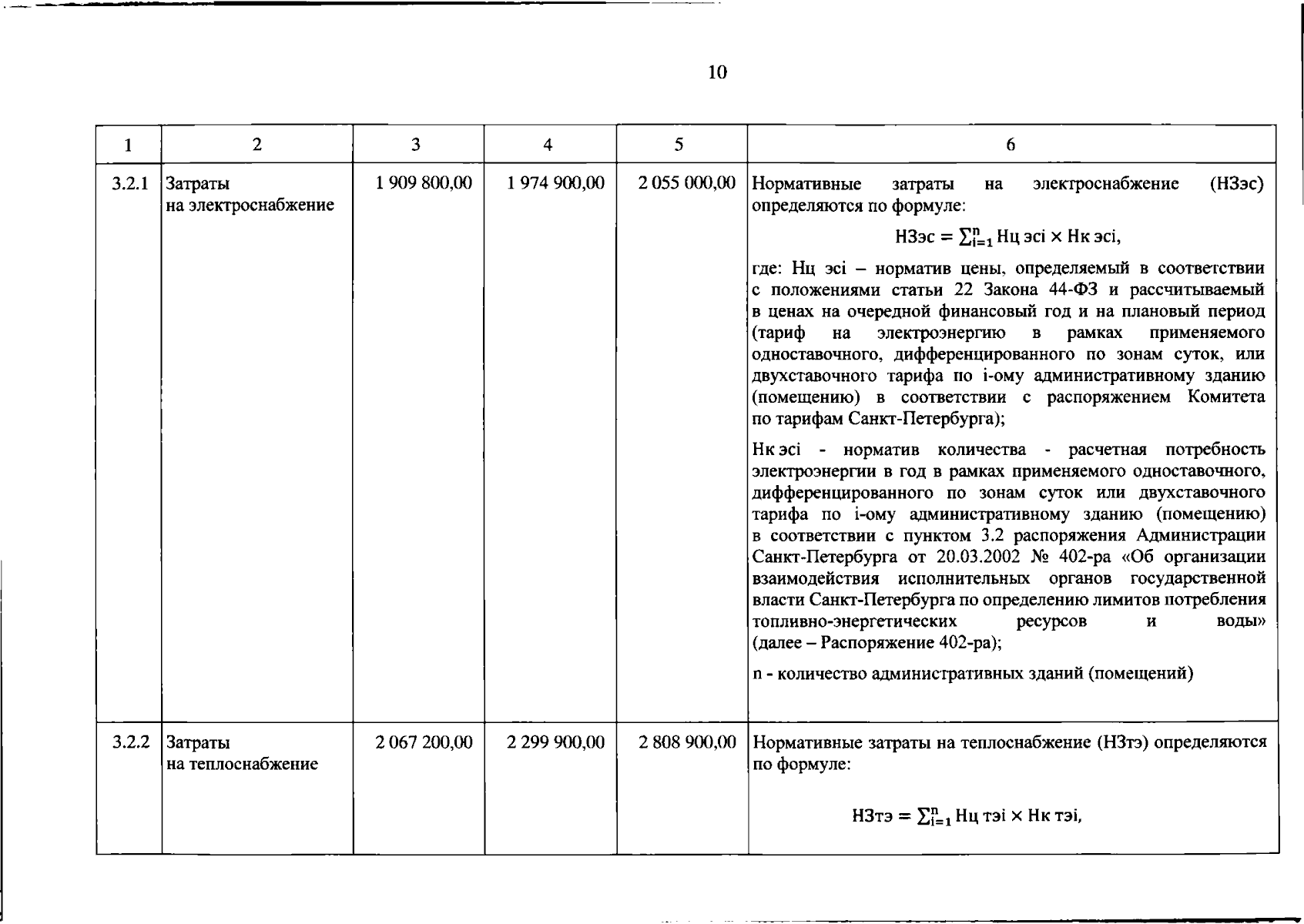 10

| 1 | 2 | 3 | 4 | 5 | 6 |
|---|---|---|---|---|---|
| 3.2.1 | Затраты на электроснабжение | 1 909 800,00 | 1 974 900,00 | 2 055 000,00 | Нормативные затраты на электроснабжение (НЗэс) определяются по формуле: $НЗэс = \sum_{i=1}^{n} Нц\ эсi \times Нк\ эсi$, где: Нц эсi – норматив цены, определяемый в соответствии с положениями статьи 22 Закона 44-ФЗ и рассчитываемый в ценах на очередной финансовый год и на плановый период (тариф на электроэнергию в рамках применяемого одноставочного, дифференцированного по зонам суток, или двухставочного тарифа по i-ому административному зданию (помещению) в соответствии с распоряжением Комитета по тарифам Санкт-Петербурга); Нк эсi - норматив количества - расчетная потребность электроэнергии в год в рамках применяемого одноставочного, дифференцированного по зонам суток или двухставочного тарифа по i-ому административному зданию (помещению) в соответствии с пунктом 3.2 распоряжения Администрации Санкт-Петербурга от 20.03.2002 № 402-ра «Об организации взаимодействия исполнительных органов государственной власти Санкт-Петербурга по определению лимитов потребления топливно-энергетических ресурсов и воды» (далее – Распоряжение 402-ра); n - количество административных зданий (помещений) |
| 3.2.2 | Затраты на теплоснабжение | 2 067 200,00 | 2 299 900,00 | 2 808 900,00 | Нормативные затраты на теплоснабжение (НЗтэ) определяются по формуле: $НЗтэ = \sum_{i=1}^{n} Нц\ тэi \times Нк\ тэi$, |